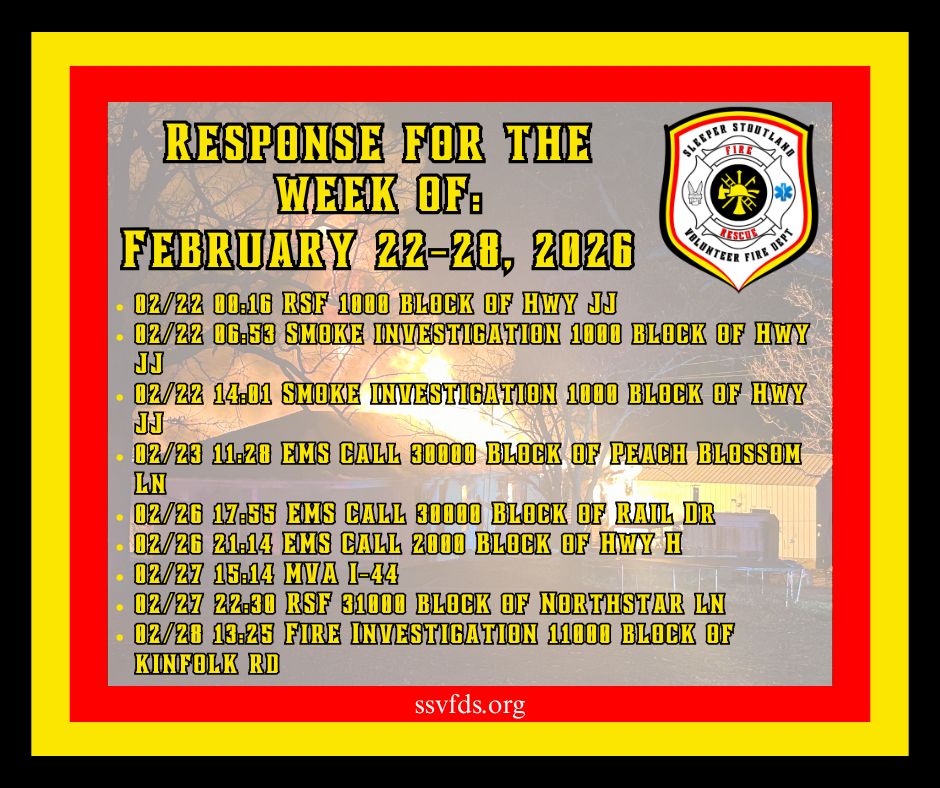 Response for the week of:
February 22-28, 2026

SLEEPER STOUTLAND
FIRE
RESCUE
VOLUNTEER FIRE DEPT

• 02/22 00:16 RSF 1000 block of Hwy JJ
• 02/22 06:53 Smoke investigation 1000 block of Hwy JJ
• 02/22 14:01 Smoke investigation 1000 block of Hwy JJ
• 02/23 11:28 EMS Call 30000 Block of Peach Blossom Ln
• 02/26 17:55 EMS Call 30000 Block of Rail Dr
• 02/26 21:14 EMS Call 2000 Block of Hwy H
• 02/27 15:14 MVA I-44
• 02/27 22:30 RSF 31000 block of Northstar ln
• 02/28 13:25 Fire Investigation 11000 block of kinfolk rd

ssvfds.org